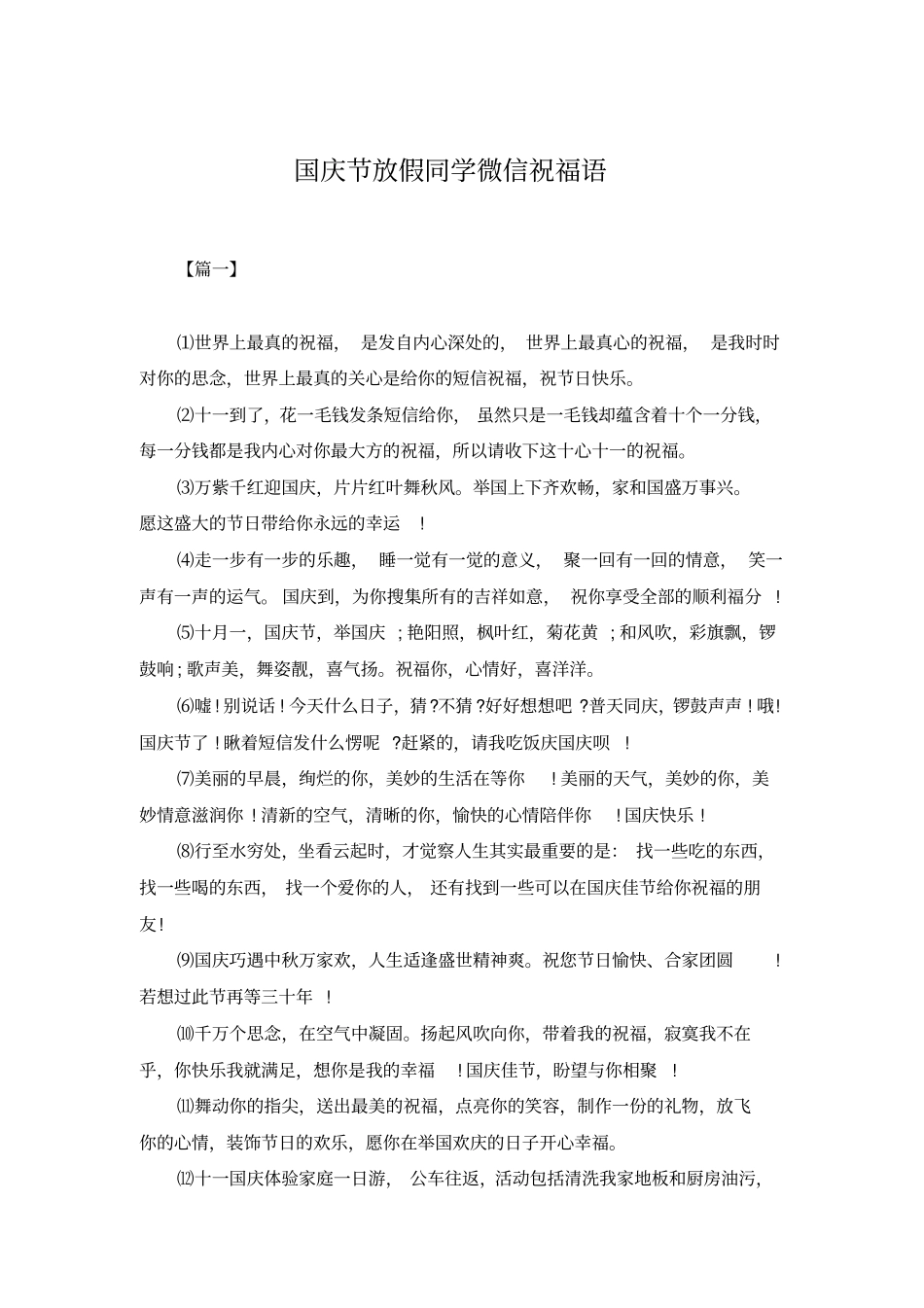 国庆节放假同学微信祝福语

【篇一】

⑴世界上最真的祝福，是发自内心深处的，世界上最真心的祝福，是我时时对你的思念，世界上最真的关心是给你的短信祝福，祝节日快乐。

⑵十一到了，花一毛钱发条短信给你，虽然只是一毛钱却蕴含着十个一分钱，每一分钱都是我内心对你最大方的祝福，所以请收下这十心十一的祝福。

⑶万紫千红迎国庆，片片红叶舞秋风。举国上下齐欢畅，家和国盛万事兴。愿这盛大的节日带给你永远的幸运！

⑷走一步有一步的乐趣，睡一觉有一觉的意义，聚一回有一回的情意，笑一声有一声的运气。国庆到，为你搜集所有的吉祥如意，祝你享受全部的顺利福分！

⑸十月一，国庆节，举国庆；艳阳照，枫叶红，菊花黄；和风吹，彩旗飘，锣鼓响；歌声美，舞姿靓，喜气扬。祝福你，心情好，喜洋洋。

⑹嘘！别说话！今天什么日子，猜?不猜?好好想想吧?普天同庆，锣鼓声声！哦!国庆节了！瞅着短信发什么愣呢?赶紧的，请我吃饭庆国庆呗！

⑺美丽的早晨，绚烂的你，美妙的生活在等你！美丽的天气，美妙的你，美妙情意滋润你！清新的空气，清晰的你，愉快的心情陪伴你！国庆快乐！

⑻行至水穷处，坐看云起时，才觉察人生其实最重要的是：找一些吃的东西，找一些喝的东西，找一个爱你的人，还有找到一些可以在国庆佳节给你祝福的朋友!

⑼国庆巧遇中秋万家欢，人生适逢盛世精神爽。祝您节日愉快、合家团圆！若想过此节再等三十年！

⑽千万个思念，在空气中凝固。扬起风吹向你，带着我的祝福，寂寞我不在乎，你快乐我就满足，想你是我的幸福！国庆佳节，盼望与你相聚！

⑾舞动你的指尖，送出最美的祝福，点亮你的笑容，制作一份的礼物，放飞你的心情，装饰节日的欢乐，愿你在举国欢庆的日子开心幸福。

⑿十一国庆体验家庭一日游，公车往返，活动包括清洗我家地板和厨房油污，